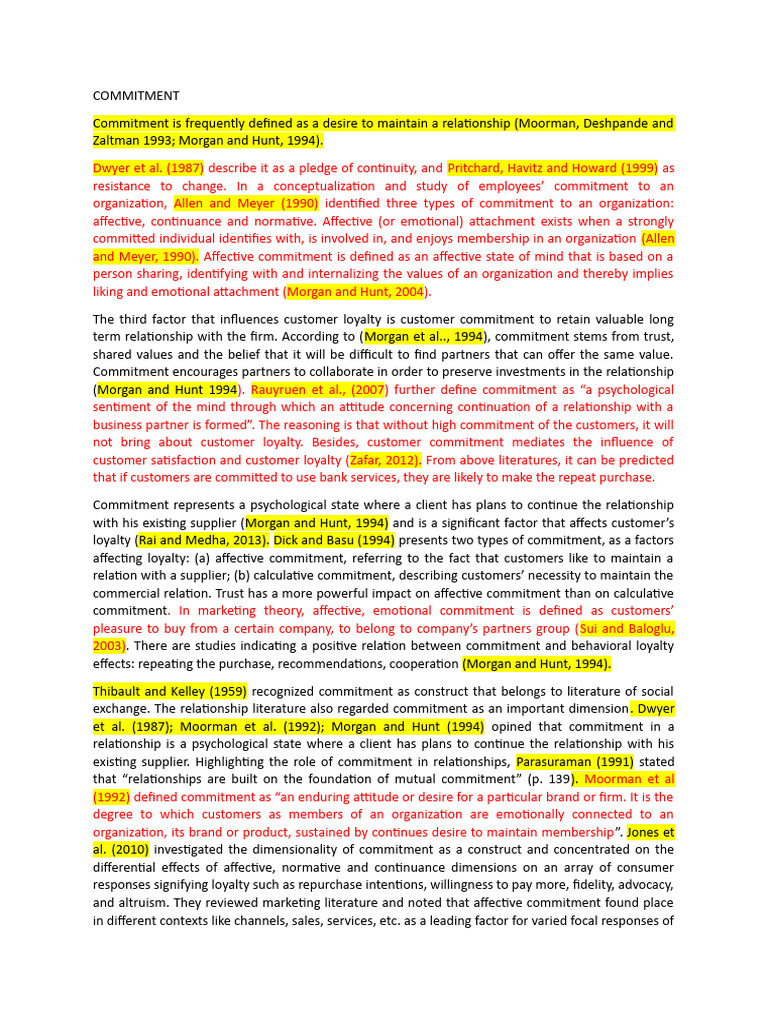 COMMITMENT

Commitment is frequently defined as a desire to maintain a relationship (Moorman, Deshpande and Zaltman 1993; Morgan and Hunt, 1994).

Dwyer et al. (1987) describe it as a pledge of continuity, and Pritchard, Havitz and Howard (1999) as resistance to change. In a conceptualization and study of employees' commitment to an organization, Allen and Meyer (1990) identified three types of commitment to an organization: affective, continuance and normative. Affective (or emotional) attachment exists when a strongly committed individual identifies with, is involved in, and enjoys membership in an organization (Allen and Meyer, 1990). Affective commitment is defined as an affective state of mind that is based on a person sharing, identifying with and internalizing the values of an organization and thereby implies liking and emotional attachment (Morgan and Hunt, 2004).

The third factor that influences customer loyalty is customer commitment to retain valuable long term relationship with the firm. According to (Morgan et al.., 1994), commitment stems from trust, shared values and the belief that it will be difficult to find partners that can offer the same value. Commitment encourages partners to collaborate in order to preserve investments in the relationship (Morgan and Hunt 1994). Rauyruen et al., (2007) further define commitment as "a psychological sentiment of the mind through which an attitude concerning continuation of a relationship with a business partner is formed". The reasoning is that without high commitment of the customers, it will not bring about customer loyalty. Besides, customer commitment mediates the influence of customer satisfaction and customer loyalty (Zafar, 2012). From above literatures, it can be predicted that if customers are committed to use bank services, they are likely to make the repeat purchase.

Commitment represents a psychological state where a client has plans to continue the relationship with his existing supplier (Morgan and Hunt, 1994) and is a significant factor that affects customer's loyalty (Rai and Medha, 2013). Dick and Basu (1994) presents two types of commitment, as a factors affecting loyalty: (a) affective commitment, referring to the fact that customers like to maintain a relation with a supplier; (b) calculative commitment, describing customers' necessity to maintain the commercial relation. Trust has a more powerful impact on affective commitment than on calculative commitment. In marketing theory, affective, emotional commitment is defined as customers' pleasure to buy from a certain company, to belong to company's partners group (Sui and Baloglu, 2003). There are studies indicating a positive relation between commitment and behavioral loyalty effects: repeating the purchase, recommendations, cooperation (Morgan and Hunt, 1994).

Thibault and Kelley (1959) recognized commitment as construct that belongs to literature of social exchange. The relationship literature also regarded commitment as an important dimension. Dwyer et al. (1987); Moorman et al. (1992); Morgan and Hunt (1994) opined that commitment in a relationship is a psychological state where a client has plans to continue the relationship with his existing supplier. Highlighting the role of commitment in relationships, Parasuraman (1991) stated that "relationships are built on the foundation of mutual commitment" (p. 139). Moorman et al (1992) defined commitment as "an enduring attitude or desire for a particular brand or firm. It is the degree to which customers as members of an organization are emotionally connected to an organization, its brand or product, sustained by continues desire to maintain membership". Jones et al. (2010) investigated the dimensionality of commitment as a construct and concentrated on the differential effects of affective, normative and continuance dimensions on an array of consumer responses signifying loyalty such as repurchase intentions, willingness to pay more, fidelity, advocacy, and altruism. They reviewed marketing literature and noted that affective commitment found place in different contexts like channels, sales, services, etc. as a leading factor for varied focal responses of